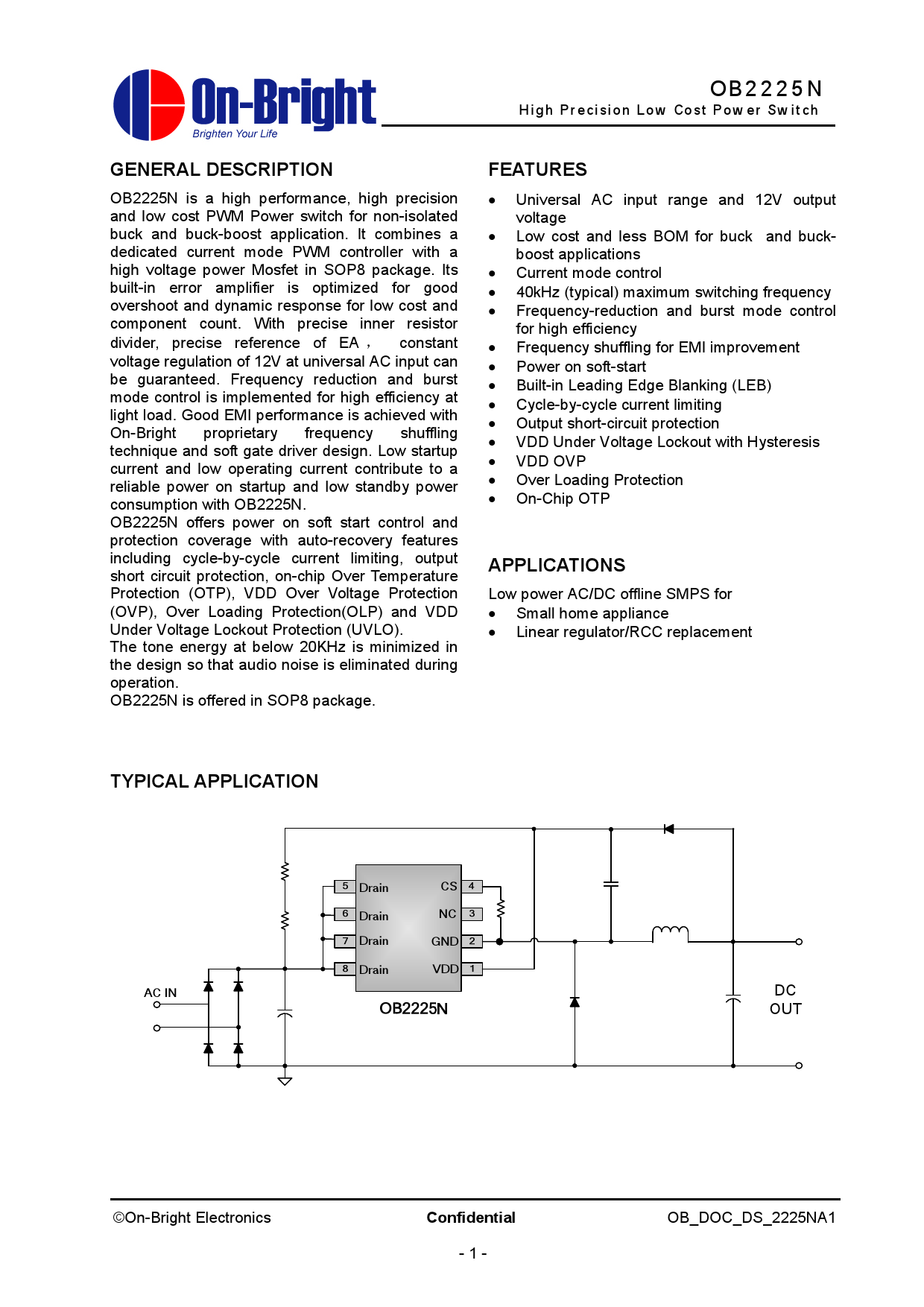 On-Bright
Brighten Your Life

OB2225N
High Precision Low Cost Power Switch

GENERAL DESCRIPTION

OB2225N is a high performance, high precision and low cost PWM Power switch for non-isolated buck and buck-boost application. It combines a dedicated current mode PWM controller with a high voltage power Mosfet in SOP8 package. Its built-in error amplifier is optimized for good overshoot and dynamic response for low cost and component count. With precise inner resistor divider, precise reference of EA， constant voltage regulation of 12V at universal AC input can be guaranteed. Frequency reduction and burst mode control is implemented for high efficiency at light load. Good EMI performance is achieved with On-Bright proprietary frequency shuffling technique and soft gate driver design. Low startup current and low operating current contribute to a reliable power on startup and low standby power consumption with OB2225N.
OB2225N offers power on soft start control and protection coverage with auto-recovery features including cycle-by-cycle current limiting, output short circuit protection, on-chip Over Temperature Protection (OTP), VDD Over Voltage Protection (OVP), Over Loading Protection(OLP) and VDD Under Voltage Lockout Protection (UVLO).
The tone energy at below 20KHz is minimized in the design so that audio noise is eliminated during operation.
OB2225N is offered in SOP8 package.

FEATURES

• Universal AC input range and 12V output voltage
• Low cost and less BOM for buck and buck-boost applications
• Current mode control
• 40kHz (typical) maximum switching frequency
• Frequency-reduction and burst mode control for high efficiency
• Frequency shuffling for EMI improvement
• Power on soft-start
• Built-in Leading Edge Blanking (LEB)
• Cycle-by-cycle current limiting
• Output short-circuit protection
• VDD Under Voltage Lockout with Hysteresis
• VDD OVP
• Over Loading Protection
• On-Chip OTP

APPLICATIONS

Low power AC/DC offline SMPS for
• Small home appliance
• Linear regulator/RCC replacement

TYPICAL APPLICATION

5 Drain
6 Drain
7 Drain
8 Drain
CS 4
NC 3
GND 2
VDD 1
OB2225N
AC IN
DC OUT

©On-Bright Electronics Confidential OB_DOC_DS_2225NA1

- 1 -